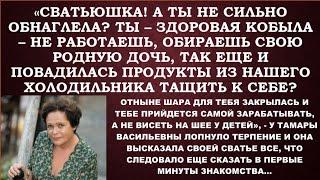 «СВАТЬЮШКА! А ТЫ НЕ СИЛЬНО ОБНАГЛЕЛА? ТЫ – ЗДОРОВАЯ КОБЫЛА – НЕ РАБОТАЕШЬ, ОБИРАЕШЬ СВОЮ РОДНУЮ ДОЧЬ, ТАК ЕЩЕ И ПОВАДИЛАСЬ ПРОДУКТЫ ИЗ НАШЕГО ХОЛОДИЛЬНИКА ТАЩИТЬ К СЕБЕ?

ОТНЫНЕ ШАРА ДЛЯ ТЕБЯ ЗАКРЫЛАСЬ И ТЕБЕ ПРИЙДЕТСЯ САМОЙ ЗАРАБАТЫВАТЬ, А НЕ ВИСЕТЬ НА ШЕЕ У ДЕТЕЙ», - У ТАМАРЫ ВАСИЛЬЕВНЫ ЛОПНУЛО ТЕРПЕНИЕ И ОНА ВЫСКАЗАЛА СВОЕЙ СВАТЬЕ ВСЕ, ЧТО СЛЕДОВАЛО ЕЩЕ СКАЗАТЬ В ПЕРВЫЕ МИНУТЫ ЗНАКОМСТВА...